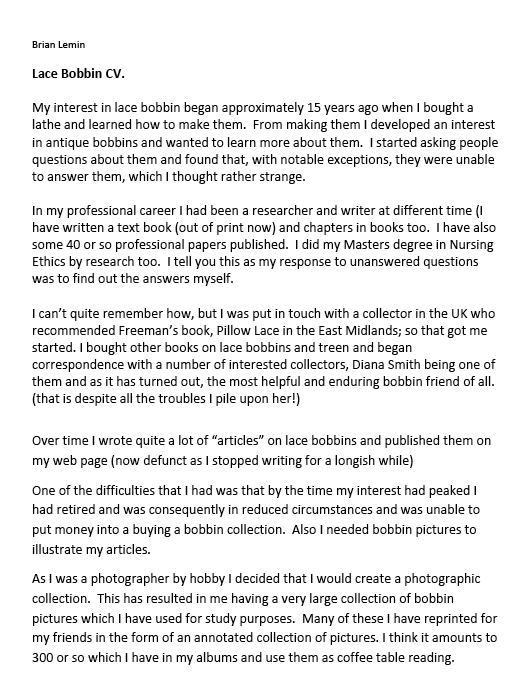 Brian Lemin

Lace Bobbin CV.

My interest in lace bobbin began approximately 15 years ago when I bought a lathe and learned how to make them. From making them I developed an interest in antique bobbins and wanted to learn more about them. I started asking people questions about them and found that, with notable exceptions, they were unable to answer them, which I thought rather strange.

In my professional career I had been a researcher and writer at different time (I have written a text book (out of print now) and chapters in books too. I have also some 40 or so professional papers published. I did my Masters degree in Nursing Ethics by research too. I tell you this as my response to unanswered questions was to find out the answers myself.

I can't quite remember how, but I was put in touch with a collector in the UK who recommended Freeman's book, Pillow Lace in the East Midlands; so that got me started. I bought other books on lace bobbins and treen and began correspondence with a number of interested collectors, Diana Smith being one of them and as it has turned out, the most helpful and enduring bobbin friend of all. (that is despite all the troubles I pile upon her!)

Over time I wrote quite a lot of "articles" on lace bobbins and published them on my web page (now defunct as I stopped writing for a longish while)

One of the difficulties that I had was that by the time my interest had peaked I had retired and was consequently in reduced circumstances and was unable to put money into a buying a bobbin collection. Also I needed bobbin pictures to illustrate my articles.

As I was a photographer by hobby I decided that I would create a photographic collection. This has resulted in me having a very large collection of bobbin pictures which I have used for study purposes. Many of these I have reprinted for my friends in the form of an annotated collection of pictures. I think it amounts to 300 or so which I have in my albums and use them as coffee table reading.